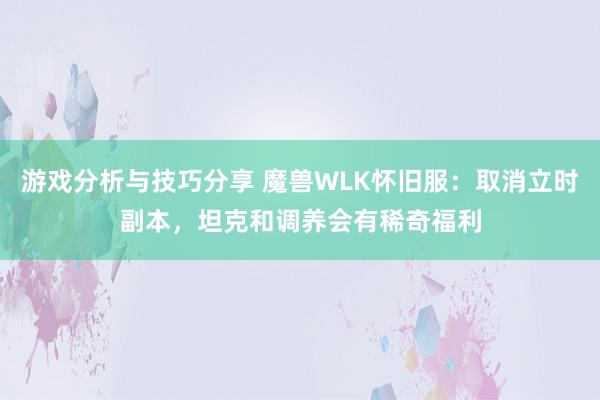 游戏分析与技巧分享 魔兽WLK怀旧服：取消立时副本，坦克和调养会有稀奇福利